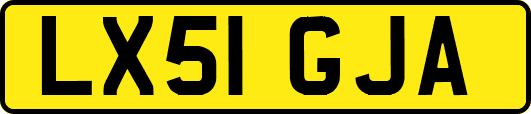 LX51 GJA